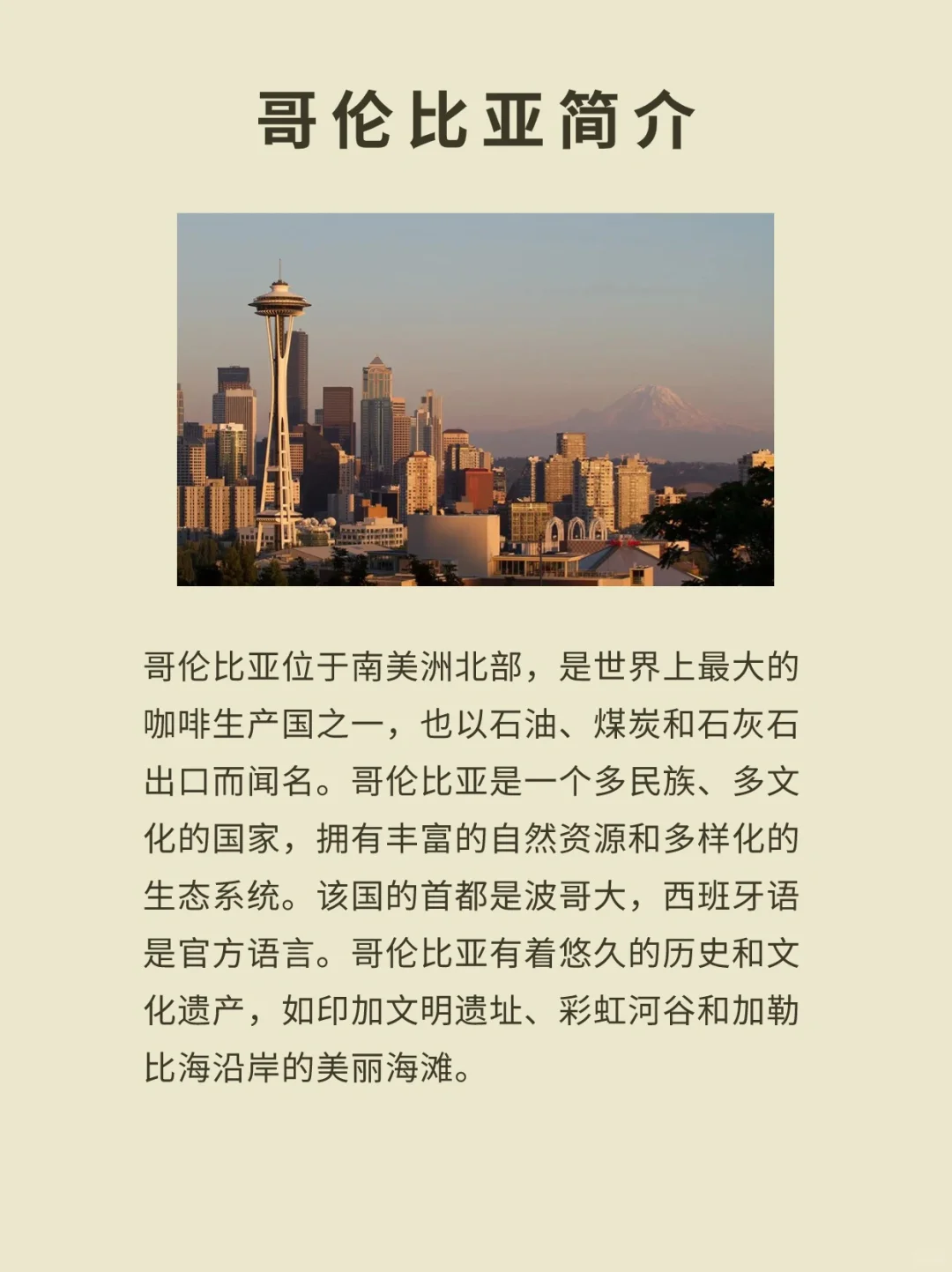 哥伦比亚简介

哥伦比亚位于南美洲北部，是世界上最大的咖啡生产国之一，也以石油、煤炭和石灰石出口而闻名。哥伦比亚是一个多民族、多文化的国家，拥有丰富的自然资源和多样化的生态系统。该国的首都是波哥大，西班牙语是官方语言。哥伦比亚有着悠久的历史和文化遗产，如印加文明遗址、彩虹河谷和加勒比海沿岸的美丽海滩。